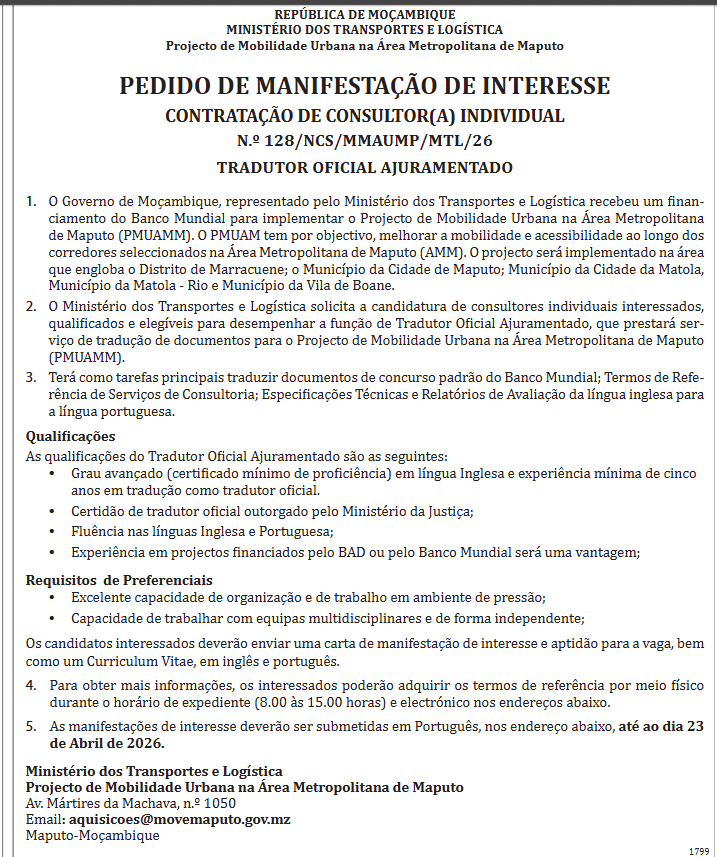 REPÚBLICA DE MOÇAMBIQUE
MINISTÉRIO DOS TRANSPORTES E LOGÍSTICA
Projecto de Mobilidade Urbana na Área Metropolitana de Maputo

PEDIDO DE MANIFESTAÇÃO DE INTERESSE
CONTRATAÇÃO DE CONSULTOR(A) INDIVIDUAL
N.º 128/NCS/MMAUMP/MTL/26
TRADUTOR OFICIAL AJURAMENTADO

1. O Governo de Moçambique, representado pelo Ministério dos Transportes e Logística recebeu um financiamento do Banco Mundial para implementar o Projecto de Mobilidade Urbana na Área Metropolitana de Maputo (PMUAMM). O PMUAM tem por objectivo, melhorar a mobilidade e acessibilidade ao longo dos corredores seleccionados na Área Metropolitana de Maputo (AMM). O projecto será implementado na área que engloba o Distrito de Marracuene; o Município da Cidade de Maputo; Município da Cidade da Matola, Município da Matola - Rio e Município da Vila de Boane.
2. O Ministério dos Transportes e Logística solicita a candidatura de consultores individuais interessados, qualificados e elegíveis para desempenhar a função de Tradutor Oficial Ajuramentado, que prestará serviço de tradução de documentos para o Projecto de Mobilidade Urbana na Área Metropolitana de Maputo (PMUAMM).
3. Terá como tarefas principais traduzir documentos de concurso padrão do Banco Mundial; Termos de Referência de Serviços de Consultoria; Especificações Técnicas e Relatórios de Avaliação da língua inglesa para a língua portuguesa.

Qualificações
As qualificações do Tradutor Oficial Ajuramentado são as seguintes:
• Grau avançado (certificado mínimo de proficiência) em língua Inglesa e experiência mínima de cinco anos em tradução como tradutor oficial.
• Certidão de tradutor oficial outorgado pelo Ministério da Justiça;
• Fluência nas línguas Inglesa e Portuguesa;
• Experiência em projectos financiados pelo BAD ou pelo Banco Mundial será uma vantagem;

Requisitos de Preferenciais
• Excelente capacidade de organização e de trabalho em ambiente de pressão;
• Capacidade de trabalhar com equipas multidisciplinares e de forma independente;

Os candidatos interessados deverão enviar uma carta de manifestação de interesse e aptidão para a vaga, bem como um Curriculum Vitae, em inglês e português.

4. Para obter mais informações, os interessados poderão adquirir os termos de referência por meio físico durante o horário de expediente (8.00 às 15.00 horas) e electrónico nos endereços abaixo.
5. As manifestações de interesse deverão ser submetidas em Português, nos endereço abaixo, até ao dia 23 de Abril de 2026.

Ministério dos Transportes e Logística
Projecto de Mobilidade Urbana na Área Metropolitana de Maputo
Av. Mártires da Machava, n.º 1050
Email: aquisicoes@movemaputo.gov.mz
Maputo-Moçambique

1799